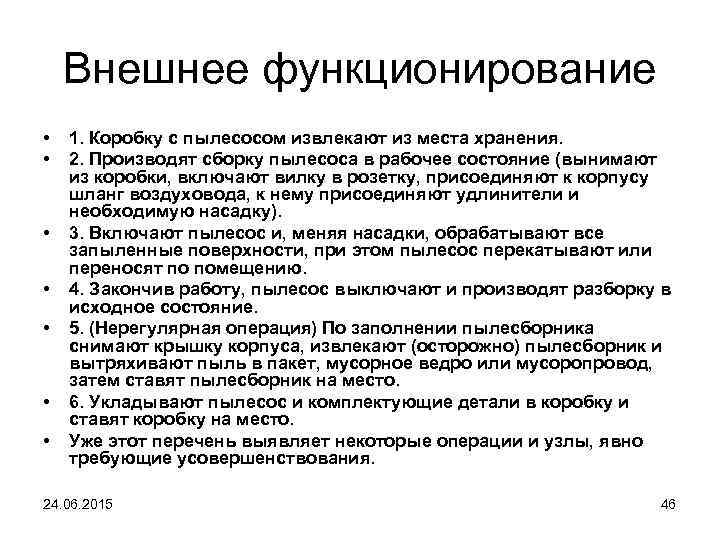 Внешнее функционирование

• 1. Коробку с пылесосом извлекают из места хранения.
• 2. Производят сборку пылесоса в рабочее состояние (вынимают из коробки, включают вилку в розетку, присоединяют к корпусу шланг воздуховода, к нему присоединяют удлинители и необходимую насадку).
• 3. Включают пылесос и, меняя насадки, обрабатывают все запыленные поверхности, при этом пылесос перекатывают или переносят по помещению.
• 4. Закончив работу, пылесос выключают и производят разборку в исходное состояние.
• 5. (Нерегулярная операция) По заполнении пылесборника снимают крышку корпуса, извлекают (осторожно) пылесборник и вытряхивают пыль в пакет, мусорное ведро или мусоропровод, затем ставят пылесборник на место.
• 6. Укладывают пылесос и комплектующие детали в коробку и ставят коробку на место.
• Уже этот перечень выявляет некоторые операции и узлы, явно требующие усовершенствования.

24.06.2015

46